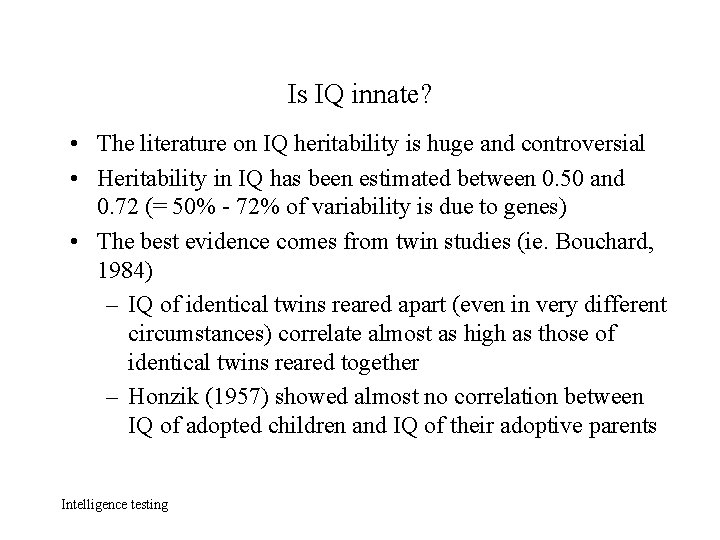 Is IQ innate?

• The literature on IQ heritability is huge and controversial
• Heritability in IQ has been estimated between 0.50 and 0.72 (= 50% - 72% of variability is due to genes)
• The best evidence comes from twin studies (ie. Bouchard, 1984)
– IQ of identical twins reared apart (even in very different circumstances) correlate almost as high as those of identical twins reared together
– Honzik (1957) showed almost no correlation between IQ of adopted children and IQ of their adoptive parents

Intelligence testing